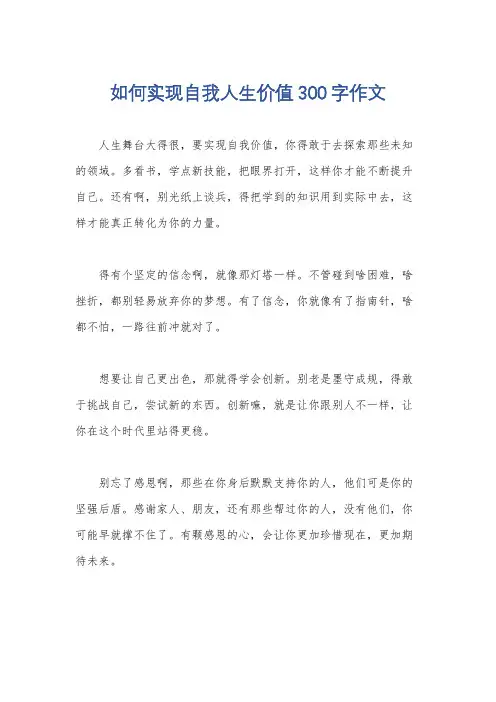 如何实现自我人生价值300字作文

人生舞台大得很，要实现自我价值，你得敢于去探索那些未知的领域。多看书，学点新技能，把眼界打开，这样你才能不断提升自己。还有啊，别光纸上谈兵，得把学到的知识用到实际中去，这样才能真正转化为你的力量。

得有个坚定的信念啊，就像那灯塔一样。不管碰到啥困难，啥挫折，都别轻易放弃你的梦想。有了信念，你就像有了指南针，啥都不怕，一路往前冲就对了。

想要让自己更出色，那就得学会创新。别老是墨守成规，得敢于挑战自己，尝试新的东西。创新嘛，就是让你跟别人不一样，让你在这个时代里站得更稳。

别忘了感恩啊，那些在你身后默默支持你的人，他们可是你的坚强后盾。感谢家人、朋友，还有那些帮过你的人，没有他们，你可能早就撑不住了。有颗感恩的心，会让你更加珍惜现在，更加期待未来。